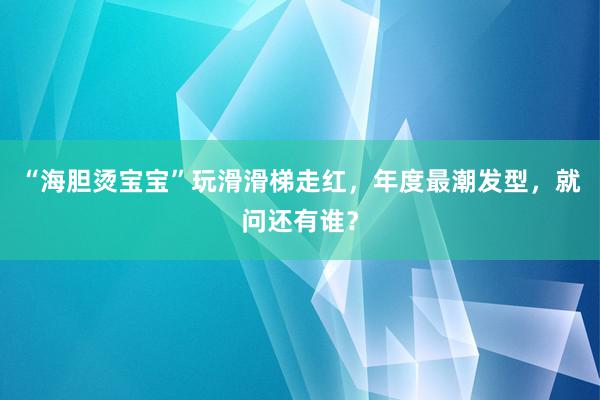 “海胆烫宝宝”玩滑滑梯走红，年度最潮发型，就问还有谁？